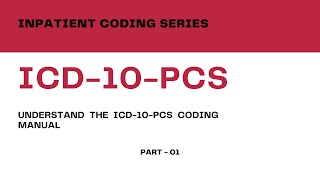 INPATIENT CODING SERIES

ICD-10-PCS

UNDERSTAND THE ICD-10-PCS CODING MANUAL

PART - 01